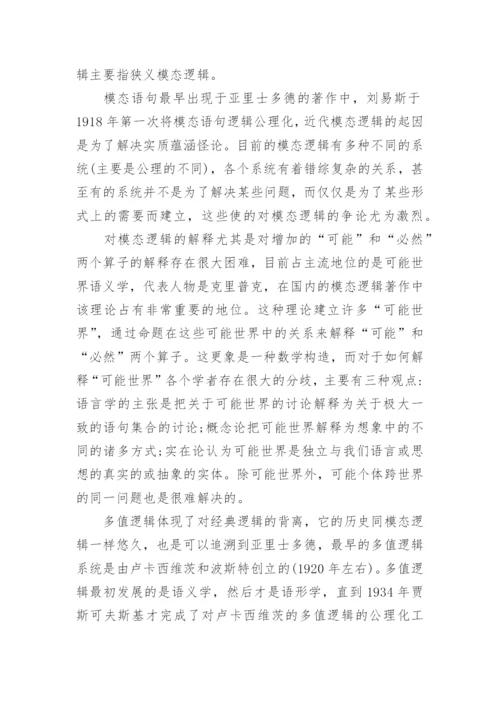 辑主要指狭义模态逻辑。

模态语句最早出现于亚里士多德的著作中，刘易斯于1918年第一次将模态语句逻辑公理化，近代模态逻辑的起因是为了解决实质蕴涵怪论。目前的模态逻辑有多种不同的系统(主要是公理的不同)，各个系统有着错综复杂的关系，甚至有的系统并不是为了解决某些问题，而仅仅是为了某些形式上的需要而建立，这些使的对模态逻辑的争论尤为激烈。

对模态逻辑的解释尤其是对增加的“可能”和“必然”两个算子的解释存在很大困难，目前占主流地位的是可能世界语义学，代表人物是克里普克，在国内的模态逻辑著作中该理论占有非常重要的地位。这种理论建立许多“可能世界”，通过命题在这些可能世界中的关系来解释“可能”和“必然”两个算子。这更象是一种数学构造，而对于如何解释“可能世界”各个学者存在很大的分歧，主要有三种观点：语言学的主张是把关于可能世界的讨论解释为关于极大一致的语句集合的讨论；概念论把可能世界解释为想象中的不同的诸多方式；实在论认为可能世界是独立与我们语言或思想的真实的或抽象的实体。除可能世界外，可能个体跨世界的同一问题也是很难解决的。

多值逻辑体现了对经典逻辑的背离，它的历史同模态逻辑一样悠久，也是可以追溯到亚里士多德，最早的多值逻辑系统是由卢卡西维茨和波斯特创立的(1920年左右)。多值逻辑最初发展的是语义学，然后才是语形学，直到1934年贾斯可夫斯基才完成了对卢卡西维茨的多值逻辑的公理化工